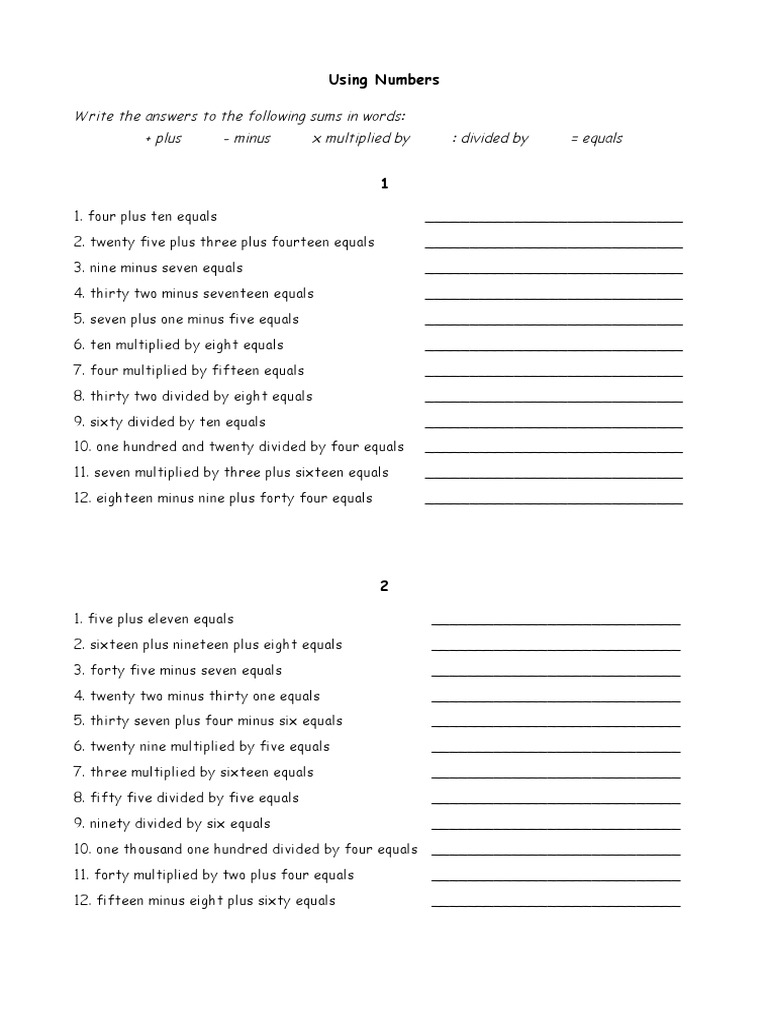 Using Numbers

Write the answers to the following sums in words:

+ plus - minus x multiplied by : divided by = equals

1

1. four plus ten equals ______________________________
2. twenty five plus three plus fourteen equals ______________________________
3. nine minus seven equals ______________________________
4. thirty two minus seventeen equals ______________________________
5. seven plus one minus five equals ______________________________
6. ten multiplied by eight equals ______________________________
7. four multiplied by fifteen equals ______________________________
8. thirty two divided by eight equals ______________________________
9. sixty divided by ten equals ______________________________
10. one hundred and twenty divided by four equals ______________________________
11. seven multiplied by three plus sixteen equals ______________________________
12. eighteen minus nine plus forty four equals ______________________________

2

1. five plus eleven equals ______________________________
2. sixteen plus nineteen plus eight equals ______________________________
3. forty five minus seven equals ______________________________
4. twenty two minus thirty one equals ______________________________
5. thirty seven plus four minus six equals ______________________________
6. twenty nine multiplied by five equals ______________________________
7. three multiplied by sixteen equals ______________________________
8. fifty five divided by five equals ______________________________
9. ninety divided by six equals ______________________________
10. one thousand one hundred divided by four equals ______________________________
11. forty multiplied by two plus four equals ______________________________
12. fifteen minus eight plus sixty equals ______________________________